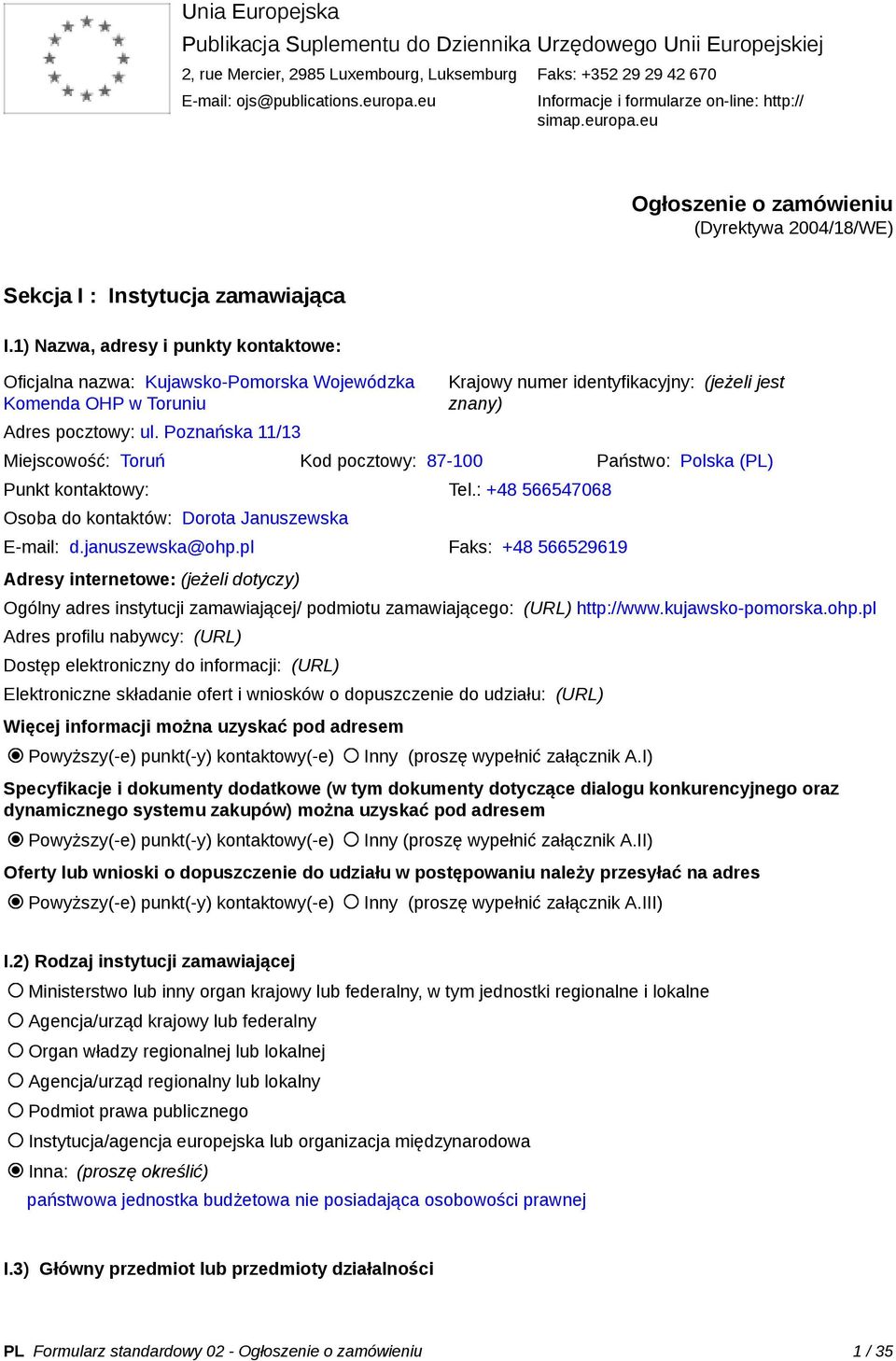 Unia Europejska
Publikacja Suplementu do Dziennika Urzędowego Unii Europejskiej
2, rue Mercier, 2985 Luxembourg, Luksemburg Faks: +352 29 29 42 670
E-mail: ojs@publications.europa.eu Informacje i formularze on-line: http://simap.europa.eu

Ogłoszenie o zamówieniu
(Dyrektywa 2004/18/WE)

Sekcja I : Instytucja zamawiająca

I.1) Nazwa, adresy i punkty kontaktowe:

Oficjalna nazwa: Kujawsko-Pomorska Wojewódzka Komenda OHP w Toruniu
Krajowy numer identyfikacyjny: (jeżeli jest znany)
Adres pocztowy: ul. Poznańska 11/13
Miejscowość: Toruń Kod pocztowy: 87-100 Państwo: Polska (PL)
Punkt kontaktowy: Tel.: +48 566547068
Osoba do kontaktów: Dorota Januszewska
E-mail: d.januszewska@ohp.pl Faks: +48 566529619

Adresy internetowe: (jeżeli dotyczy)
Ogólny adres instytucji zamawiającej/ podmiotu zamawiającego: (URL) http://www.kujawsko-pomorska.ohp.pl
Adres profilu nabywcy: (URL)
Dostęp elektroniczny do informacji: (URL)
Elektroniczne składanie ofert i wniosków o dopuszczenie do udziału: (URL)

Więcej informacji można uzyskać pod adresem
Powyższy(-e) punkt(-y) kontaktowy(-e) Inny (proszę wypełnić załącznik A.I)

Specyfikacje i dokumenty dodatkowe (w tym dokumenty dotyczące dialogu konkurencyjnego oraz dynamicznego systemu zakupów) można uzyskać pod adresem
Powyższy(-e) punkt(-y) kontaktowy(-e) Inny (proszę wypełnić załącznik A.II)

Oferty lub wnioski o dopuszczenie do udziału w postępowaniu należy przesyłać na adres
Powyższy(-e) punkt(-y) kontaktowy(-e) Inny (proszę wypełnić załącznik A.III)

I.2) Rodzaj instytucji zamawiającej
Ministerstwo lub inny organ krajowy lub federalny, w tym jednostki regionalne i lokalne
Agencja/urząd krajowy lub federalny
Organ władzy regionalnej lub lokalnej
Agencja/urząd regionalny lub lokalny
Podmiot prawa publicznego
Instytucja/agencja europejska lub organizacja międzynarodowa
Inna: (proszę określić)
państwowa jednostka budżetowa nie posiadająca osobowości prawnej

I.3) Główny przedmiot lub przedmioty działalności

PL Formularz standardowy 02 - Ogłoszenie o zamówieniu 1 / 35